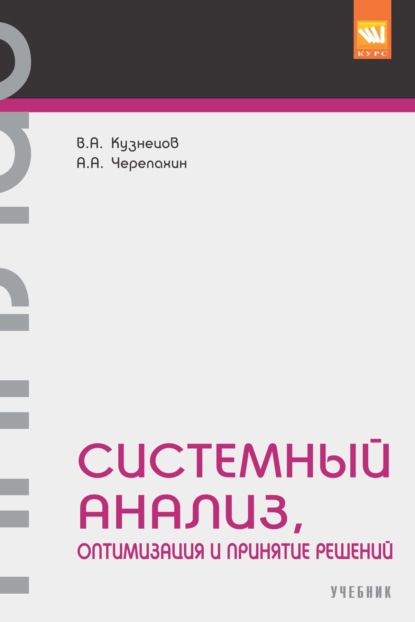 КУРС

В.А. Кузнецов
А.А. Черепахин

СИСТЕМНЫЙ АНАЛИЗ,
ОПТИМИЗАЦИЯ И ПРИНЯТИЕ РЕШЕНИЙ

УЧЕБНИК